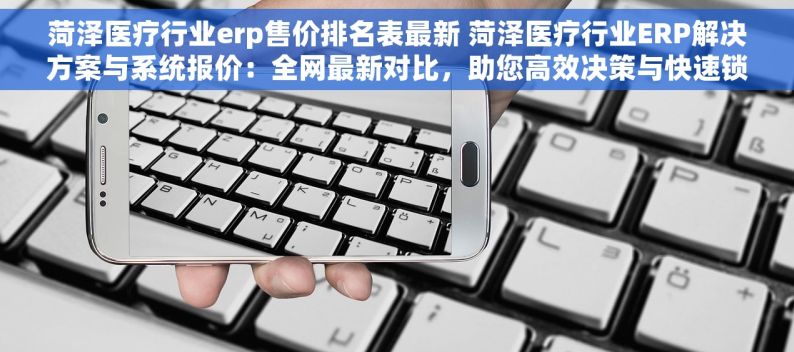 菏泽医疗行业erp售价排名表最新 菏泽医疗行业ERP解决方案与系统报价：全网最新对比，助您高效决策与快速锁